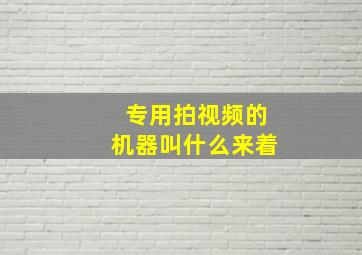 专用拍视频的
机器叫什么来着